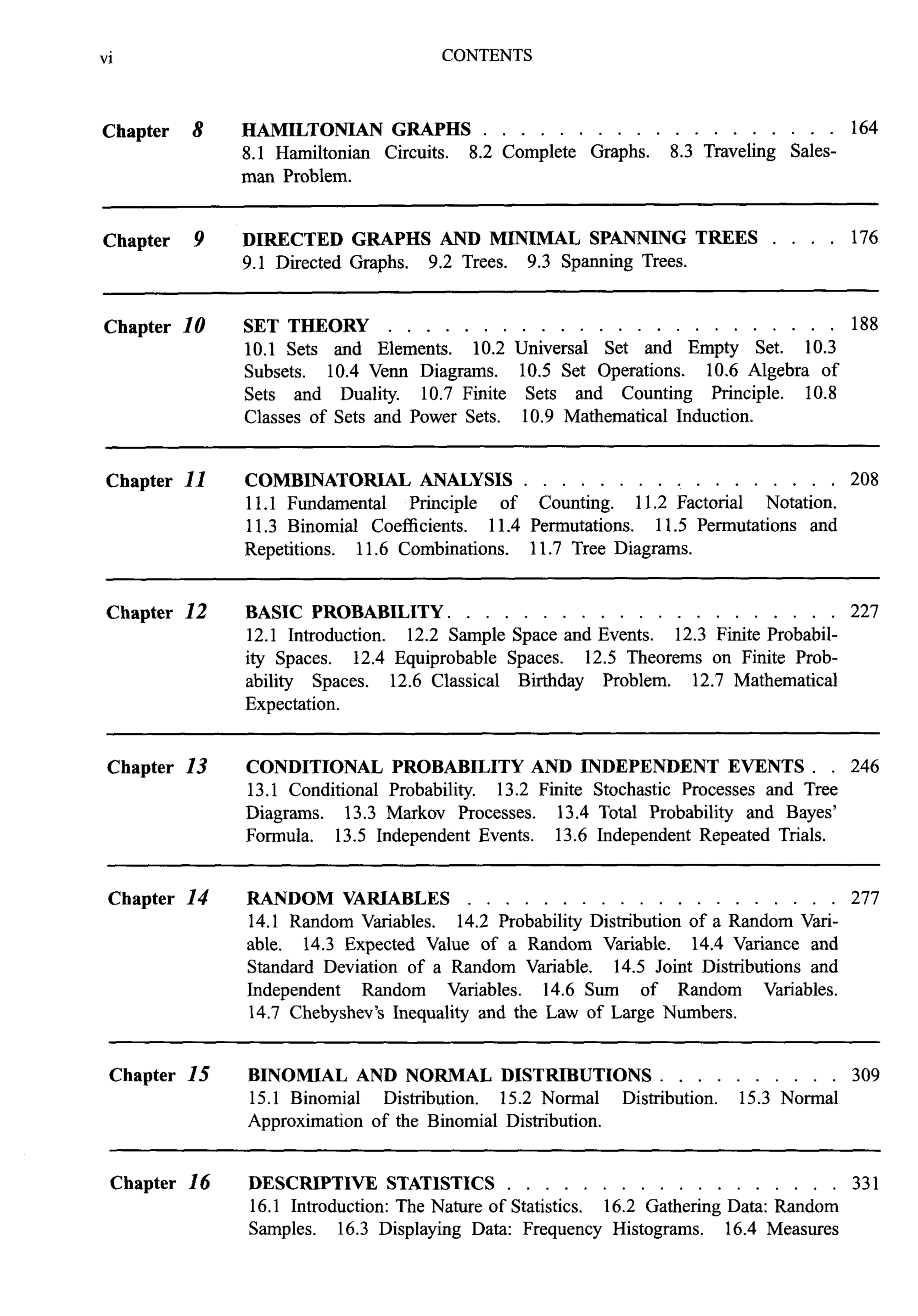 vi CONTENTS

Chapter 8 HAMILTONIAN GRAPHS 164
8.1 Hamiltonian Circuits. 8.2 Complete Graphs. 8.3 Traveling Salesman Problem.

Chapter 9 DIRECTED GRAPHS AND MINIMAL SPANNING TREES 176
9.1 Directed Graphs. 9.2 Trees. 9.3 Spanning Trees.

Chapter 10 SET THEORY 188
10.1 Sets and Elements. 10.2 Universal Set and Empty Set. 10.3 Subsets. 10.4 Venn Diagrams. 10.5 Set Operations. 10.6 Algebra of Sets and Duality. 10.7 Finite Sets and Counting Principle. 10.8 Classes of Sets and Power Sets. 10.9 Mathematical Induction.

Chapter 11 COMBINATORIAL ANALYSIS 208
11.1 Fundamental Principle of Counting. 11.2 Factorial Notation. 11.3 Binomial Coefficients. 11.4 Permutations. 11.5 Permutations and Repetitions. 11.6 Combinations. 11.7 Tree Diagrams.

Chapter 12 BASIC PROBABILITY 227
12.1 Introduction. 12.2 Sample Space and Events. 12.3 Finite Probability Spaces. 12.4 Equiprobable Spaces. 12.5 Theorems on Finite Probability Spaces. 12.6 Classical Birthday Problem. 12.7 Mathematical Expectation.

Chapter 13 CONDITIONAL PROBABILITY AND INDEPENDENT EVENTS 246
13.1 Conditional Probability. 13.2 Finite Stochastic Processes and Tree Diagrams. 13.3 Markov Processes. 13.4 Total Probability and Bayes' Formula. 13.5 Independent Events. 13.6 Independent Repeated Trials.

Chapter 14 RANDOM VARIABLES 277
14.1 Random Variables. 14.2 Probability Distribution of a Random Variable. 14.3 Expected Value of a Random Variable. 14.4 Variance and Standard Deviation of a Random Variable. 14.5 Joint Distributions and Independent Random Variables. 14.6 Sum of Random Variables. 14.7 Chebyshev's Inequality and the Law of Large Numbers.

Chapter 15 BINOMIAL AND NORMAL DISTRIBUTIONS 309
15.1 Binomial Distribution. 15.2 Normal Distribution. 15.3 Normal Approximation of the Binomial Distribution.

Chapter 16 DESCRIPTIVE STATISTICS 331
16.1 Introduction: The Nature of Statistics. 16.2 Gathering Data: Random Samples. 16.3 Displaying Data: Frequency Histograms. 16.4 Measures